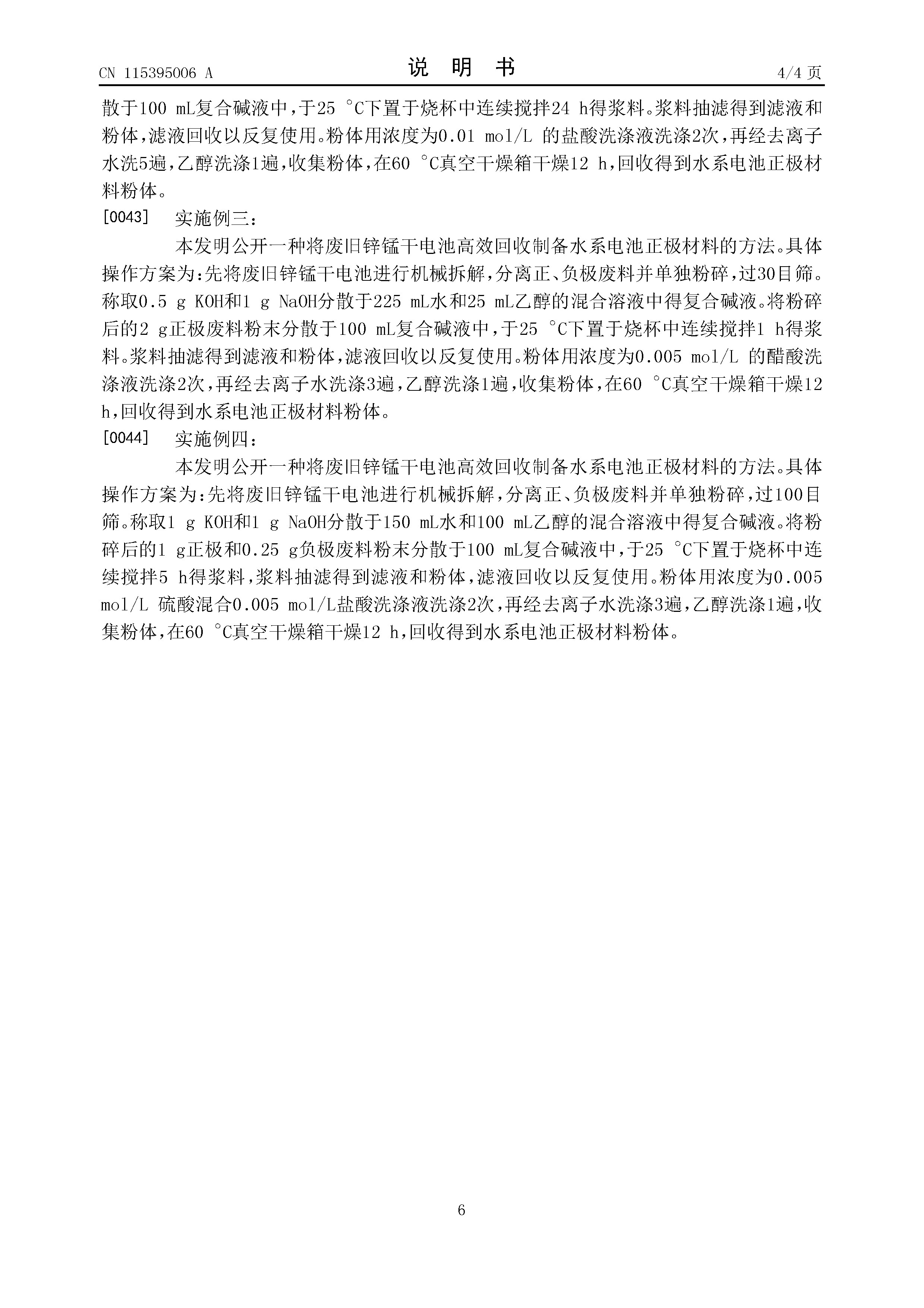 CN 115395006 A　　　　　　　　　　说　明　书　　　　　　　　　　4/4 页

散于100 mL复合碱液中，于25 °C下置于烧杯中连续搅拌24 h得浆料。浆料抽滤得到滤液和粉体，滤液回收以反复使用。粉体用浓度为0.01 mol/L 的盐酸洗涤液洗涤2次，再经去离子水洗5遍，乙醇洗涤1遍，收集粉体，在60 °C真空干燥箱干燥12 h，回收得到水系电池正极材料粉体。

[0043]　实施例三：

本发明公开一种将废旧锌锰干电池高效回收制备水系电池正极材料的方法。具体操作方案为：先将废旧锌锰干电池进行机械拆解，分离正、负极废料并单独粉碎，过30目筛。称取0.5 g KOH和1 g NaOH分散于225 mL水和25 mL乙醇的混合溶液中得复合碱液。将粉碎后的2 g正极废料粉末分散于100 mL复合碱液中，于25 °C下置于烧杯中连续搅拌1 h得浆料。浆料抽滤得到滤液和粉体，滤液回收以反复使用。粉体用浓度为0.005 mol/L 的醋酸洗涤液洗涤2次，再经去离子水洗涤3遍，乙醇洗涤1遍，收集粉体，在60 °C真空干燥箱干燥12 h，回收得到水系电池正极材料粉体。

[0044]　实施例四：

本发明公开一种将废旧锌锰干电池高效回收制备水系电池正极材料的方法。具体操作方案为：先将废旧锌锰干电池进行机械拆解，分离正、负极废料并单独粉碎，过100目筛。称取1 g KOH和1 g NaOH分散于150 mL水和100 mL乙醇的混合溶液中得复合碱液。将粉碎后的1 g正极和0.25 g负极废料粉末分散于100 mL复合碱液中，于25 °C下置于烧杯中连续搅拌5 h得浆料，浆料抽滤得到滤液和粉体，滤液回收以反复使用。粉体用浓度为0.005 mol/L 硫酸混合0.005 mol/L盐酸洗涤液洗涤2次，再经去离子水洗涤3遍，乙醇洗涤1遍，收集粉体，在60 °C真空干燥箱干燥12 h，回收得到水系电池正极材料粉体。

6